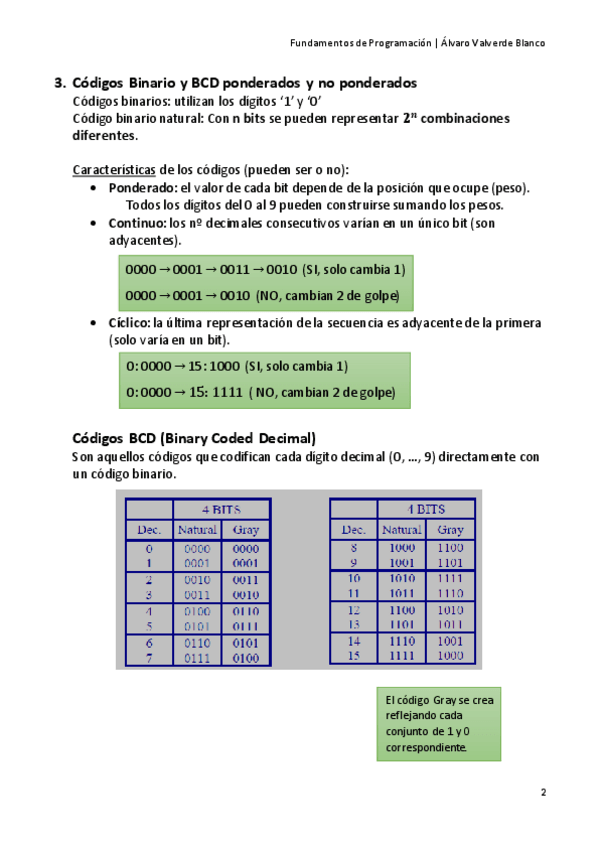 Fundamentos de Programación | Álvaro Valverde Blanco

3. Códigos Binario y BCD ponderados y no ponderados
Códigos binarios: utilizan los dígitos '1' y '0'
Código binario natural: Con n bits se pueden representar $2^n$ combinaciones diferentes.

Características de los códigos (pueden ser o no):
• Ponderado: el valor de cada bit depende de la posición que ocupe (peso). Todos los dígitos del 0 al 9 pueden construirse sumando los pesos.
• Continuo: los nº decimales consecutivos varían en un único bit (son adyacentes).

0000 → 0001 → 0011 → 0010 (SI, solo cambia 1)
0000 → 0001 → 0010 (NO, cambian 2 de golpe)

• Cíclico: la última representación de la secuencia es adyacente de la primera (solo varía en un bit).

0: 0000 → 15: 1000 (SI, solo cambia 1)
0: 0000 → 15: 1111 ( NO, cambian 2 de golpe)

Códigos BCD (Binary Coded Decimal)
Son aquellos códigos que codifican cada dígito decimal (0, ..., 9) directamente con un código binario.

| | 4 BITS | |
|---|---|---|
| Dec. | Natural | Gray |
| 0 | 0000 | 0000 |
| 1 | 0001 | 0001 |
| 2 | 0010 | 0011 |
| 3 | 0011 | 0010 |
| 4 | 0100 | 0110 |
| 5 | 0101 | 0111 |
| 6 | 0110 | 0101 |
| 7 | 0111 | 0100 |

| | 4 BITS | |
|---|---|---|
| Dec. | Natural | Gray |
| 8 | 1000 | 1100 |
| 9 | 1001 | 1101 |
| 10 | 1010 | 1111 |
| 11 | 1011 | 1110 |
| 12 | 1100 | 1010 |
| 13 | 1101 | 1011 |
| 14 | 1110 | 1001 |
| 15 | 1111 | 1000 |

El código Gray se crea reflejando cada conjunto de 1 y 0 correspondiente.

2